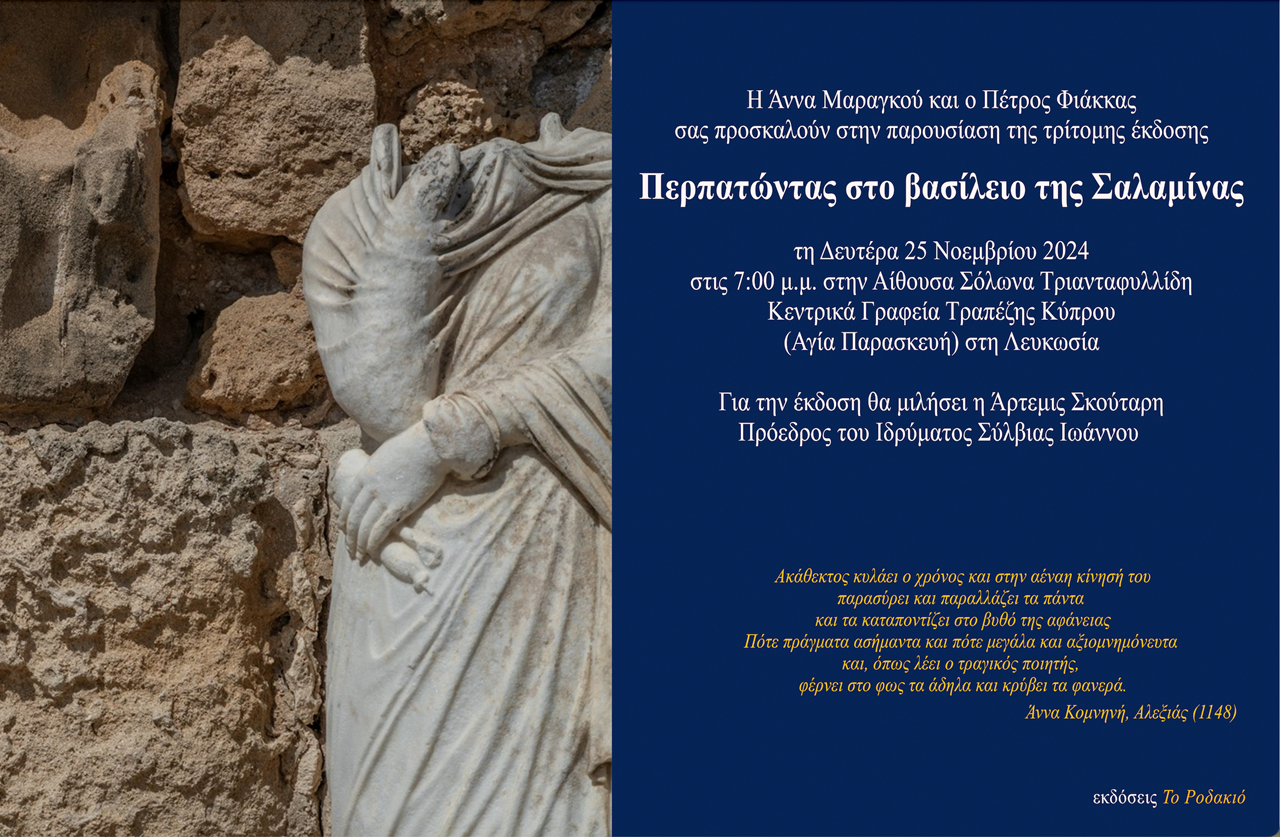 Η Άννα Μαραγκού και ο Πέτρος Φιάκκας
σας προσκαλούν στην παρουσίαση της τρίτομης έκδοσης

Περπατώντας στο βασίλειο της Σαλαμίνας

τη Δευτέρα 25 Νοεμβρίου 2024
στις 7:00 μ.μ. στην Αίθουσα Σόλωνα Τριανταφυλλίδη
Κεντρικά Γραφεία Τραπέζης Κύπρου
(Αγία Παρασκευή) στη Λευκωσία

Για την έκδοση θα μιλήσει η Άρτεμις Σκούταρη
Πρόεδρος του Ιδρύματος Σύλβιας Ιωάννου

Ακάθεκτος κυλάει ο χρόνος και στην αέναη κίνησή του
παρασύρει και παραλλάζει τα πάντα
και τα καταποντίζει στο βυθό της αφάνειας
Πότε πράγματα ασήμαντα και πότε μεγάλα και αξιομνημόνευτα
και, όπως λέει ο τραγικός ποιητής,
φέρνει στο φως τα άδηλα και κρύβει τα φανερά.
Άννα Κομνηνή, Αλεξιάς (1148)

εκδόσεις Το Ροδακιό